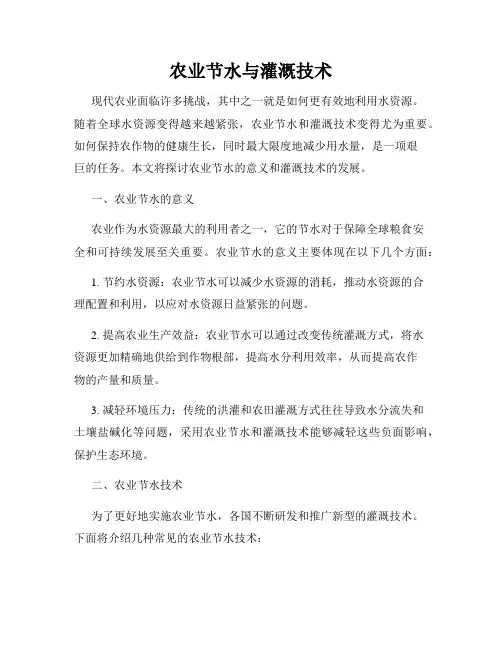 农业节水与灌溉技术

现代农业面临许多挑战，其中之一就是如何更有效地利用水资源。随着全球水资源变得越来越紧张，农业节水和灌溉技术变得尤为重要。如何保持农作物的健康生长，同时最大限度地减少用水量，是一项艰巨的任务。本文将探讨农业节水的意义和灌溉技术的发展。

一、农业节水的意义

农业作为水资源最大的利用者之一，它的节水对于保障全球粮食安全和可持续发展至关重要。农业节水的意义主要体现在以下几个方面：

1. 节约水资源：农业节水可以减少水资源的消耗，推动水资源的合理配置和利用，以应对水资源日益紧张的问题。

2. 提高农业生产效益：农业节水可以通过改变传统灌溉方式，将水资源更加精确地供给到作物根部，提高水分利用效率，从而提高农作物的产量和质量。

3. 减轻环境压力：传统的洪灌和农田灌溉方式往往导致水分流失和土壤盐碱化等问题，采用农业节水和灌溉技术能够减轻这些负面影响，保护生态环境。

二、农业节水技术

为了更好地实施农业节水，各国不断研发和推广新型的灌溉技术。下面将介绍几种常见的农业节水技术：